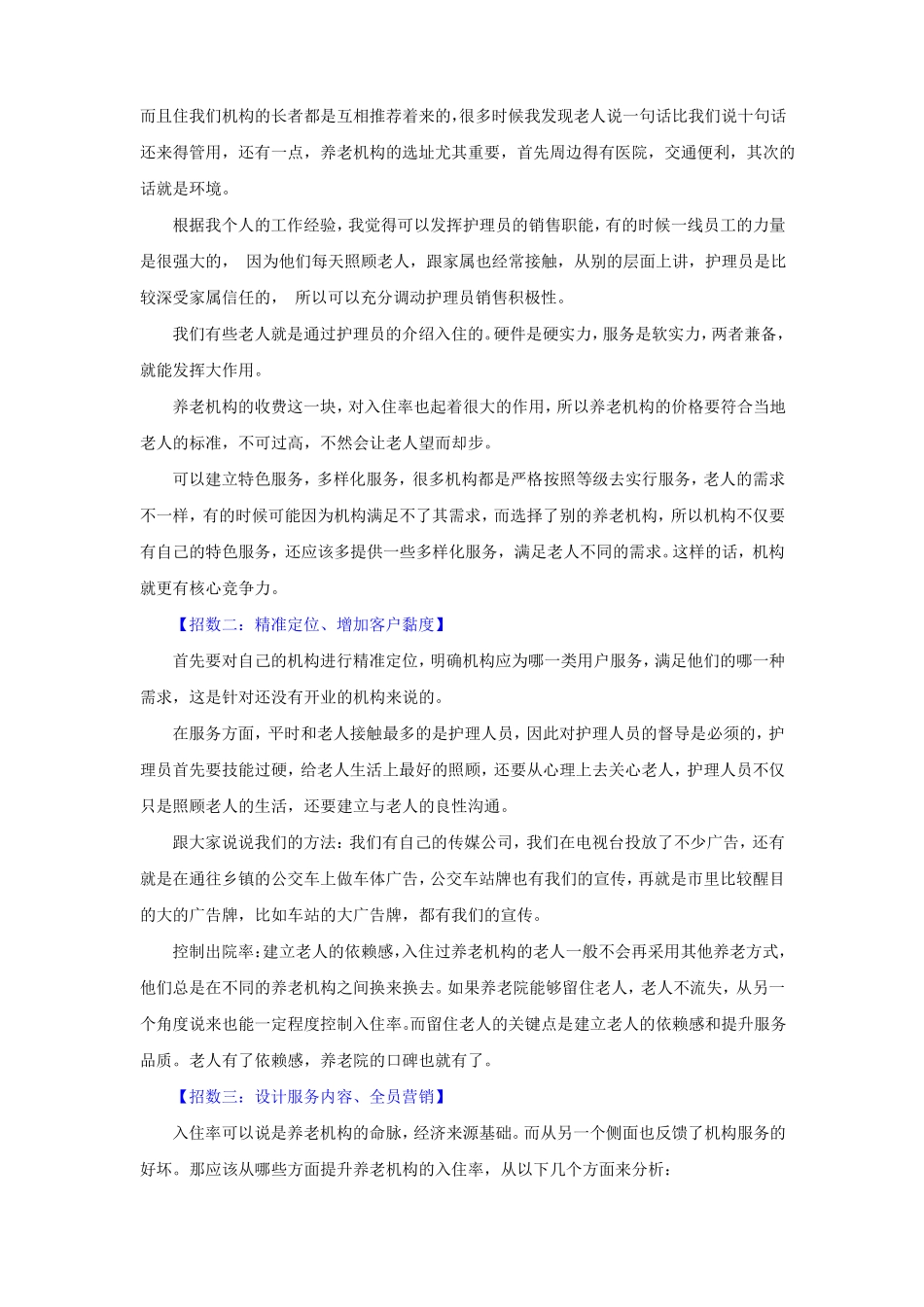 而且住我们机构的长者都是互相推荐着来的，很多时候我发现老人说一句话比我们说十句话还来得管用，还有一点，养老机构的选址尤其重要，首先周边得有医院，交通便利，其次的话就是环境。

根据我个人的工作经验，我觉得可以发挥护理员的销售职能，有的时候一线员工的力量是很强大的， 因为他们每天照顾老人，跟家属也经常接触，从别的层面上讲，护理员是比较深受家属信任的， 所以可以充分调动护理员销售积极性。

我们有些老人就是通过护理员的介绍入住的。硬件是硬实力，服务是软实力，两者兼备，就能发挥大作用。

养老机构的收费这一块，对入住率也起着很大的作用，所以养老机构的价格要符合当地老人的标准，不可过高，不然会让老人望而却步。

可以建立特色服务，多样化服务，很多机构都是严格按照等级去实行服务，老人的需求不一样，有的时候可能因为机构满足不了其需求，而选择了别的养老机构，所以机构不仅要有自己的特色服务，还应该多提供一些多样化服务，满足老人不同的需求。这样的话，机构就更有核心竞争力。

【招数二：精准定位、增加客户黏度】

首先要对自己的机构进行精准定位，明确机构应为哪一类用户服务，满足他们的哪一种需求，这是针对还没有开业的机构来说的。

在服务方面，平时和老人接触最多的是护理人员，因此对护理人员的督导是必须的，护理员首先要技能过硬，给老人生活上最好的照顾，还要从心理上去关心老人，护理人员不仅只是照顾老人的生活，还要建立与老人的良性沟通。

跟大家说说我们的方法：我们有自己的传媒公司，我们在电视台投放了不少广告，还有就是在通往乡镇的公交车上做车体广告，公交车站牌也有我们的宣传，再就是市里比较醒目的大的广告牌，比如车站的大广告牌，都有我们的宣传。

控制出院率：建立老人的依赖感，入住过养老机构的老人一般不会再采用其他养老方式，他们总是在不同的养老机构之间换来换去。如果养老院能够留住老人，老人不流失，从另一个角度说来也能一定程度控制入住率。而留住老人的关键点是建立老人的依赖感和提升服务品质。老人有了依赖感，养老院的口碑也就有了。

【招数三：设计服务内容、全员营销】

入住率可以说是养老机构的命脉，经济来源基础。而从另一个侧面也反馈了机构服务的好坏。那应该从哪些方面提升养老机构的入住率，从以下几个方面来分析：